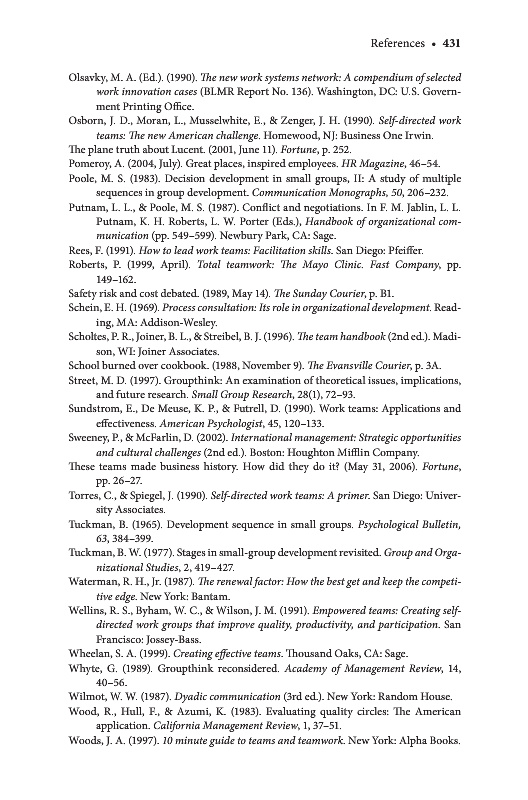 References • 431

Olsavky, M. A. (Ed.). (1990). The new work systems network: A compendium of selected work innovation cases (BLMR Report No. 136). Washington, DC: U.S. Government Printing Office.

Osborn, J. D., Moran, L., Musselwhite, E., & Zenger, J. H. (1990). Self-directed work teams: The new American challenge. Homewood, NJ: Business One Irwin.

The plane truth about Lucent. (2001, June 11). Fortune, p. 252.

Pomeroy, A. (2004, July). Great places, inspired employees. HR Magazine, 46–54.

Poole, M. S. (1983). Decision development in small groups, II: A study of multiple sequences in group development. Communication Monographs, 50, 206–232.

Putnam, L. L., & Poole, M. S. (1987). Conflict and negotiations. In F. M. Jablin, L. L. Putnam, K. H. Roberts, L. W. Porter (Eds.), Handbook of organizational communication (pp. 549–599). Newbury Park, CA: Sage.

Rees, F. (1991). How to lead work teams: Facilitation skills. San Diego: Pfeiffer.

Roberts, P. (1999, April). Total teamwork: The Mayo Clinic. Fast Company, pp. 149–162.

Safety risk and cost debated. (1989, May 14). The Sunday Courier, p. B1.

Schein, E. H. (1969). Process consultation: Its role in organizational development. Reading, MA: Addison-Wesley.

Scholtes, P. R., Joiner, B. L., & Streibel, B. J. (1996). The team handbook (2nd ed.). Madison, WI: Joiner Associates.

School burned over cookbook. (1988, November 9). The Evansville Courier, p. 3A.

Street, M. D. (1997). Groupthink: An examination of theoretical issues, implications, and future research. Small Group Research, 28(1), 72–93.

Sundstrom, E., De Meuse, K. P., & Futrell, D. (1990). Work teams: Applications and effectiveness. American Psychologist, 45, 120–133.

Sweeney, P., & McFarlin, D. (2002). International management: Strategic opportunities and cultural challenges (2nd ed.). Boston: Houghton Mifflin Company.

These teams made business history. How did they do it? (May 31, 2006). Fortune, pp. 26–27.

Torres, C., & Spiegel, J. (1990). Self-directed work teams: A primer. San Diego: University Associates.

Tuckman, B. (1965). Development sequence in small groups. Psychological Bulletin, 63, 384–399.

Tuckman, B. W. (1977). Stages in small-group development revisited. Group and Organizational Studies, 2, 419–427.

Waterman, R. H., Jr. (1987). The renewal factor: How the best get and keep the competitive edge. New York: Bantam.

Wellins, R. S., Byham, W. C., & Wilson, J. M. (1991). Empowered teams: Creating self-directed work groups that improve quality, productivity, and participation. San Francisco: Jossey-Bass.

Wheelan, S. A. (1999). Creating effective teams. Thousand Oaks, CA: Sage.

Whyte, G. (1989). Groupthink reconsidered. Academy of Management Review, 14, 40–56.

Wilmot, W. W. (1987). Dyadic communication (3rd ed.). New York: Random House.

Wood, R., Hull, F., & Azumi, K. (1983). Evaluating quality circles: The American application. California Management Review, 1, 37–51.

Woods, J. A. (1997). 10 minute guide to teams and teamwork. New York: Alpha Books.